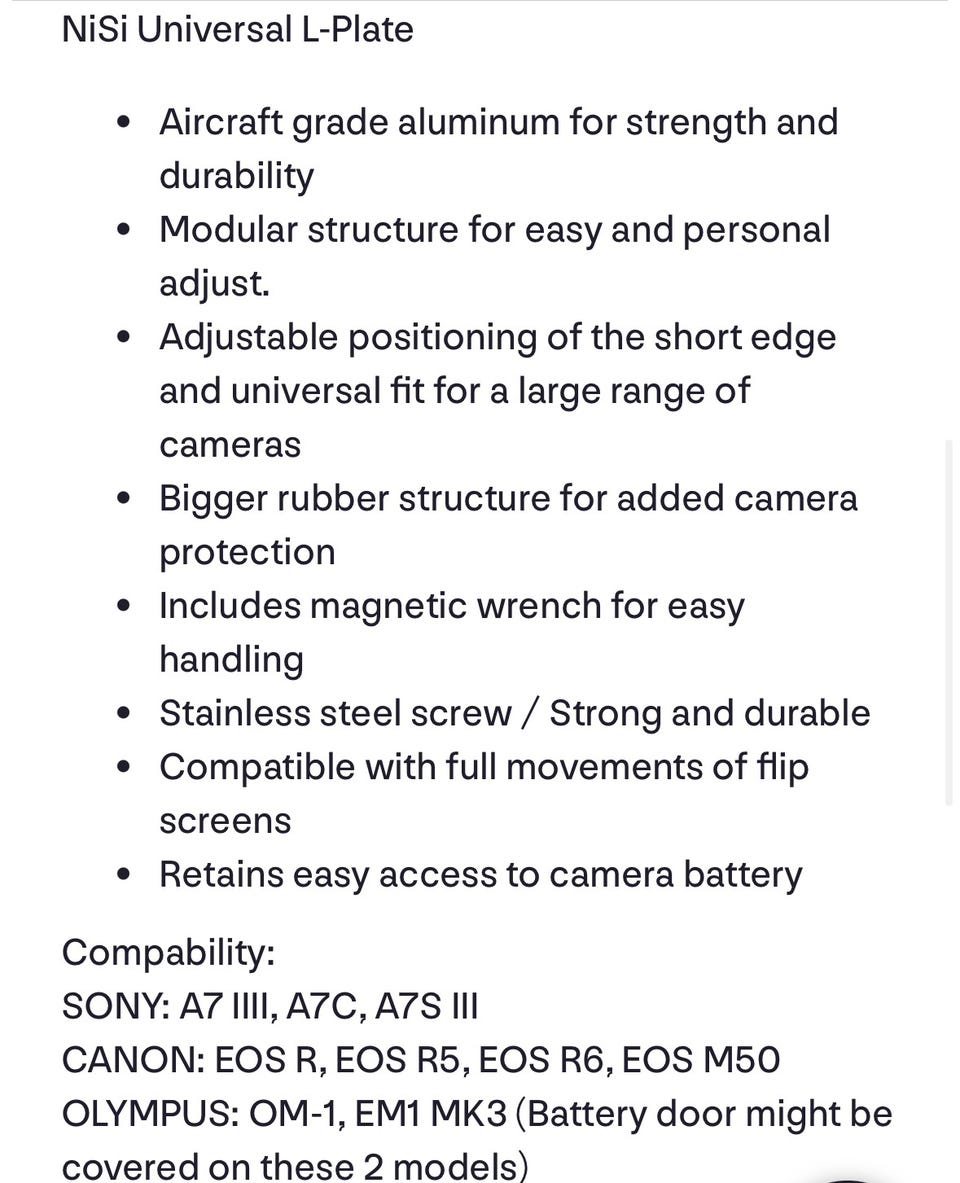 NiSi Universal L-Plate

- Aircraft grade aluminum for strength and durability
- Modular structure for easy and personal adjust.
- Adjustable positioning of the short edge and universal fit for a large range of cameras
- Bigger rubber structure for added camera protection
- Includes magnetic wrench for easy handling
- Stainless steel screw / Strong and durable
- Compatible with full movements of flip screens
- Retains easy access to camera battery

Compability:
SONY: A7 IIII, A7C, A7S III
CANON: EOS R, EOS R5, EOS R6, EOS M50
OLYMPUS: OM-1, EM1 MK3 (Battery door might be covered on these 2 models)